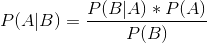 $P(A|B) = \frac{P(B|A) * P(A)}{P(B)}$